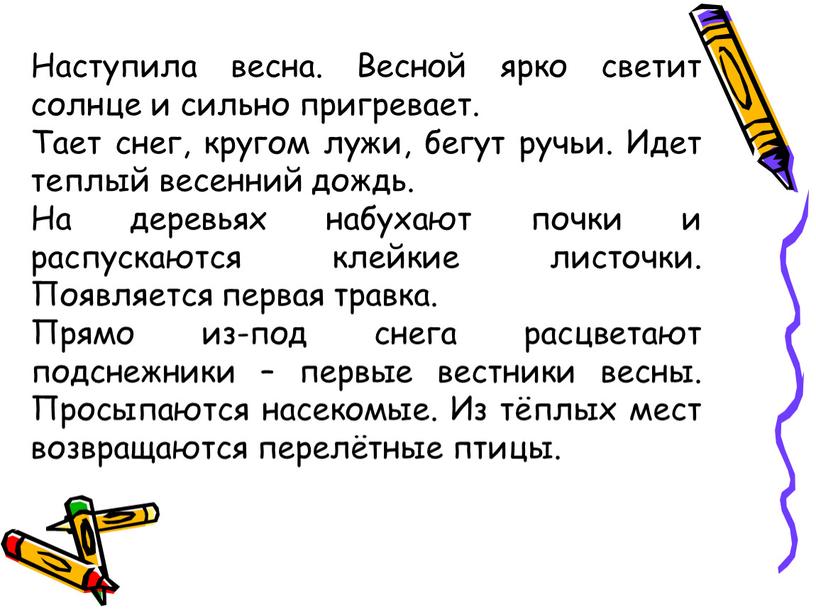 Наступила весна. Весной ярко светит солнце и сильно пригревает.
Тает снег, кругом лужи, бегут ручьи. Идет теплый весенний дождь.
На деревьях набухают почки и распускаются клейкие листочки. Появляется первая травка.
Прямо из-под снега расцветают подснежники – первые вестники весны. Просыпаются насекомые. Из тёплых мест возвращаются перелётные птицы.